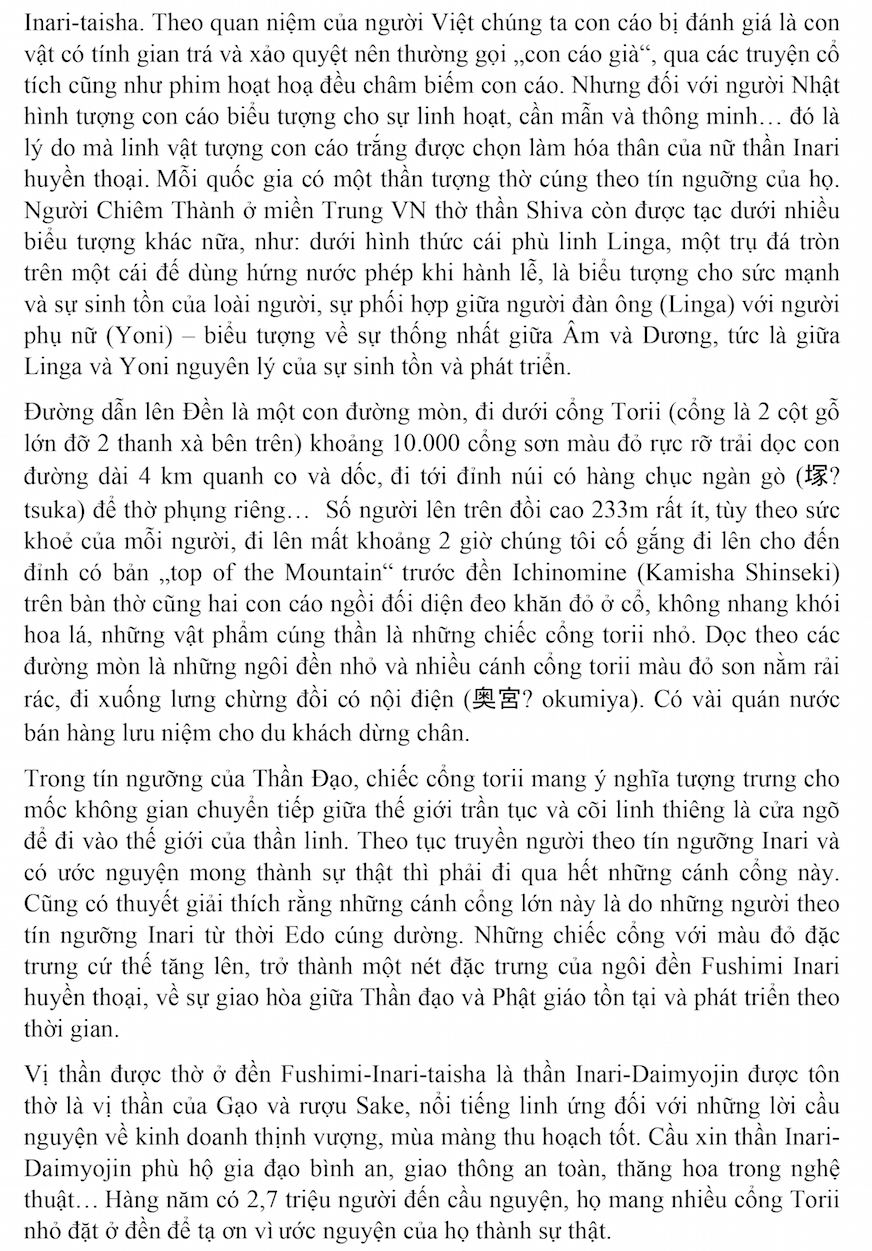 Inari-taisha. Theo quan niệm của người Việt chúng ta con cáo bị đánh giá là con vật có tính gian trá và xảo quyệt nên thường gọi „con cáo già“, qua các truyện cổ tích cũng như phim hoạt hoạ đều châm biếm con cáo. Nhưng đối với người Nhật hình tượng con cáo biểu tượng cho sự linh hoạt, cần mẫn và thông minh… đó là lý do mà linh vật tượng con cáo trắng được chọn làm hóa thân của nữ thần Inari huyền thoại. Mỗi quốc gia có một thần tượng thờ cúng theo tín ngưỡng của họ. Người Chiêm Thành ở miền Trung VN thờ thần Shiva còn được tạc dưới nhiều biểu tượng khác nữa, như: dưới hình thức cái phù linh Linga, một trụ đá tròn trên một cái đế dùng hứng nước phép khi hành lễ, là biểu tượng cho sức mạnh và sự sinh tồn của loài người, sự phối hợp giữa người đàn ông (Linga) với người phụ nữ (Yoni) – biểu tượng về sự thống nhất giữa Âm và Dương, tức là giữa Linga và Yoni nguyên lý của sự sinh tồn và phát triển.

Đường dẫn lên Đền là một con đường mòn, đi dưới cổng Torii (cổng là 2 cột gỗ lớn đỡ 2 thanh xà bên trên) khoảng 10.000 cổng sơn màu đỏ rực rỡ trải dọc con đường dài 4 km quanh co và dốc, đi tới đỉnh núi có hàng chục ngàn gò (塚? tsuka) để thờ phụng riêng… Số người lên trên đồi cao 233m rất ít, tùy theo sức khoẻ của mỗi người, đi lên mất khoảng 2 giờ chúng tôi cố gắng đi lên cho đến đỉnh có bản „top of the Mountain“ trước đền Ichinomine (Kamisha Shinseki) trên bàn thờ cũng hai con cáo ngồi đối diện đeo khăn đỏ ở cổ, không nhang khói hoa lá, những vật phẩm cúng thần là những chiếc cổng torii nhỏ. Dọc theo các đường mòn là những ngôi đền nhỏ và nhiều cánh cổng torii màu đỏ son nằm rải rác, đi xuống lưng chừng đồi có nội điện (奥宮? okumiya). Có vài quán nước bán hàng lưu niệm cho du khách dừng chân.

Trong tín ngưỡng của Thần Đạo, chiếc cổng torii mang ý nghĩa tượng trưng cho mốc không gian chuyển tiếp giữa thế giới trần tục và cõi linh thiêng là cửa ngõ để đi vào thế giới của thần linh. Theo tục truyền người theo tín ngưỡng Inari và có ước nguyện mong thành sự thật thì phải đi qua hết những cánh cổng này. Cũng có thuyết giải thích rằng những cánh cổng lớn này là do những người theo tín ngưỡng Inari từ thời Edo cúng dường. Những chiếc cổng với màu đỏ đặc trưng cứ thế tăng lên, trở thành một nét đặc trưng của ngôi đền Fushimi Inari huyền thoại, về sự giao hòa giữa Thần đạo và Phật giáo tồn tại và phát triển theo thời gian.

Vị thần được thờ ở đền Fushimi-Inari-taisha là thần Inari-Daimyojin được tôn thờ là vị thần của Gạo và rượu Sake, nổi tiếng linh ứng đối với những lời cầu nguyện về kinh doanh thịnh vượng, mùa màng thu hoạch tốt. Cầu xin thần Inari-Daimyojin phù hộ gia đạo bình an, giao thông an toàn, thăng hoa trong nghệ thuật… Hàng năm có 2,7 triệu người đến cầu nguyện, họ mang nhiều cổng Torii nhỏ đặt ở đền để tạ ơn vì ước nguyện của họ thành sự thật.